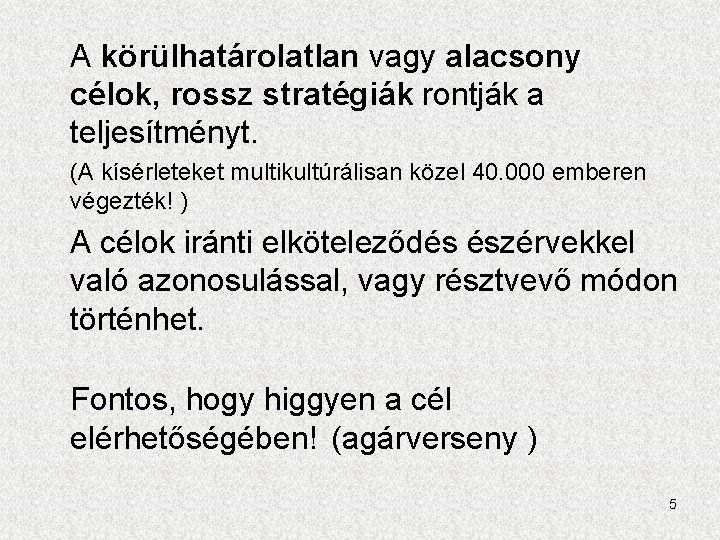 A körülhatárolatlan vagy alacsony célok, rossz stratégiák rontják a teljesítményt.

(A kísérleteket multikultúrálisan közel 40.000 emberen végezték! )

A célok iránti elköteleződés észérvekkel való azonosulással, vagy résztvevő módon történhet.

Fontos, hogy higgyen a cél elérhetőségében! (agárverseny )

5